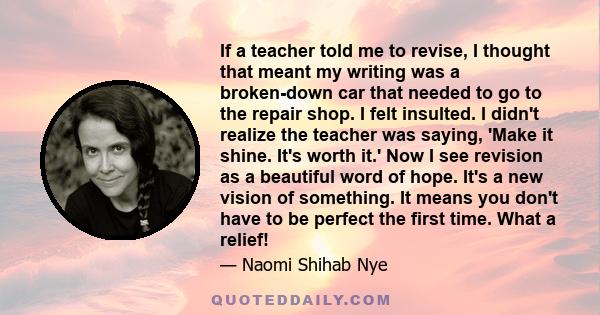 If a teacher told me to revise, I thought that meant my writing was a broken-down car that needed to go to the repair shop. I felt insulted. I didn't realize the teacher was saying, 'Make it shine. It's worth it.' Now I see revision as a beautiful word of hope. It's a new vision of something. It means you don't have to be perfect the first time. What a relief!

— Naomi Shihab Nye

QUOTEDDAILY.COM